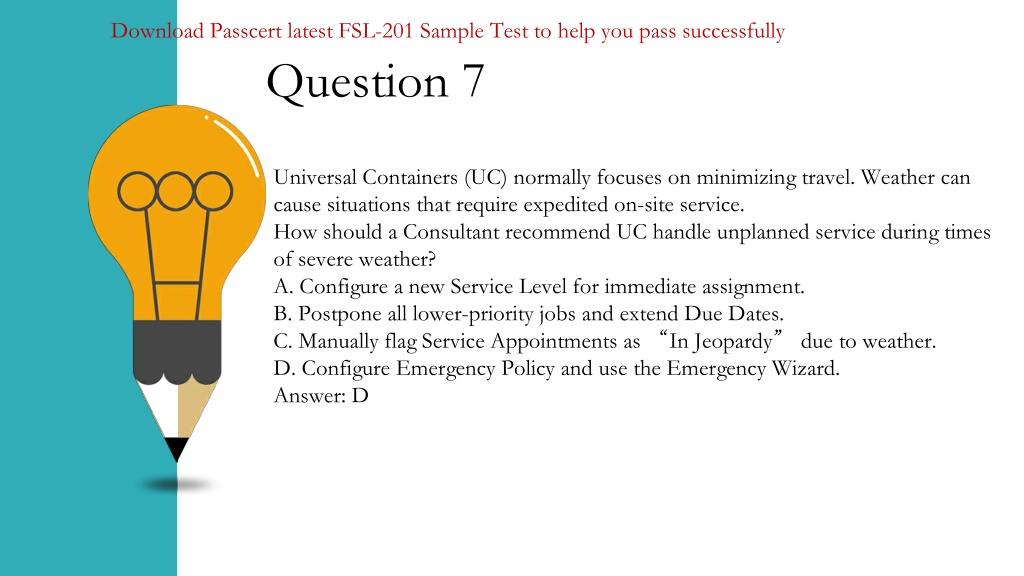 Download Passcert latest FSL-201 Sample Test to help you pass successfully

Question 7

Universal Containers (UC) normally focuses on minimizing travel. Weather can cause situations that require expedited on-site service.
How should a Consultant recommend UC handle unplanned service during times of severe weather?
A. Configure a new Service Level for immediate assignment.
B. Postpone all lower-priority jobs and extend Due Dates.
C. Manually flag Service Appointments as “In Jeopardy” due to weather.
D. Configure Emergency Policy and use the Emergency Wizard.
Answer: D